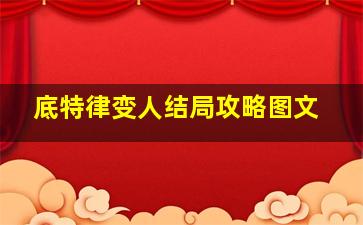 底特律变人结局攻略图文